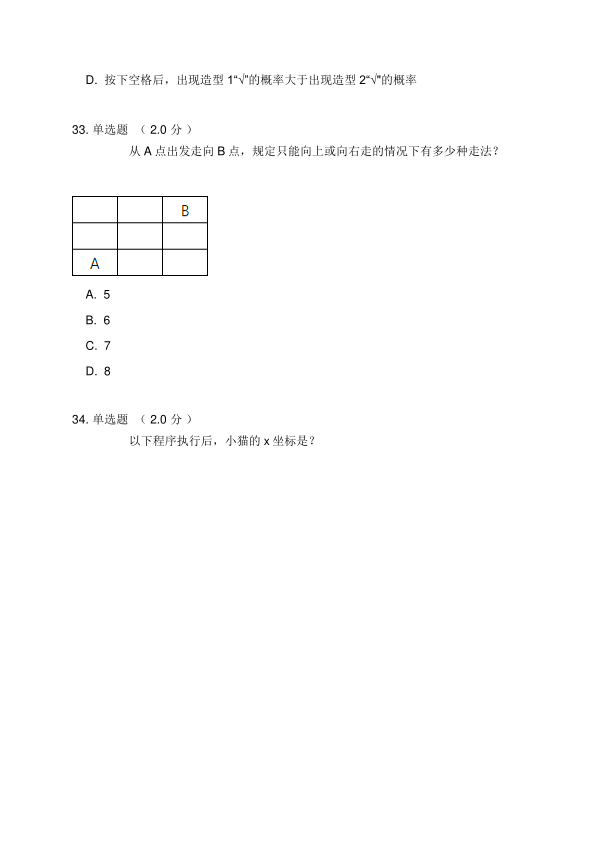 D. 按下空格后，出现造型 1“√”的概率大于出现造型 2“√”的概率

33. 单选题 （ 2.0 分 ）

从 A 点出发走向 B 点，规定只能向上或向右走的情况下有多少种走法？

| | | B |
|---|---|---|
| | | |
| A | | |

A. 5

B. 6

C. 7

D. 8

34. 单选题 （ 2.0 分 ）

以下程序执行后，小猫的 x 坐标是？